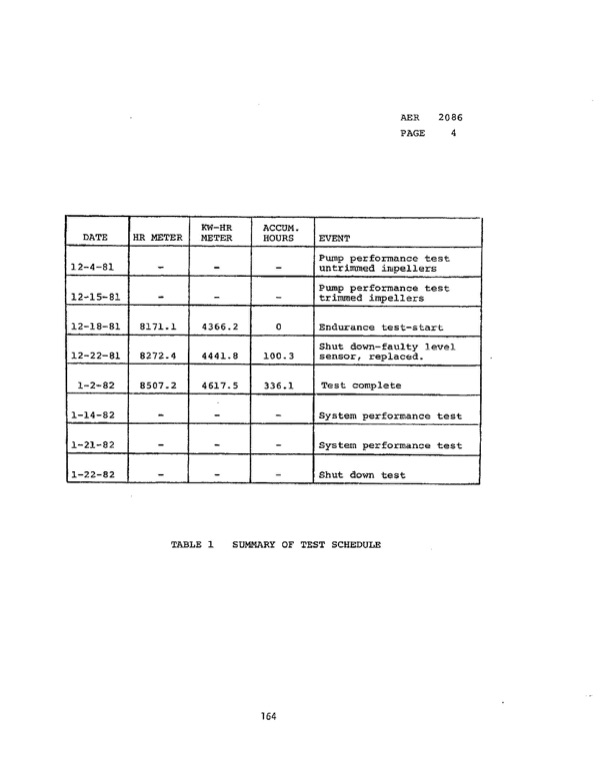 AER 2086
PAGE 4

| DATE | HR METER | KW-HR METER | ACCUM. HOURS | EVENT |
|---|---|---|---|---|
| 12-4-81 | - | - | - | Pump performance test untrimmed impellers |
| 12-15-81 | - | - | - | Pump performance test trimmed impellers |
| 12-18-81 | 8171.1 | 4366.2 | 0 | Endurance test-start |
| 12-22-81 | 8272.4 | 4441.8 | 100.3 | Shut down-faulty level sensor, replaced. |
| 1-2-82 | 8507.2 | 4617.5 | 336.1 | Test complete |
| 1-14-82 | - | - | - | System performance test |
| 1-21-82 | - | - | - | System performance test |
| 1-22-82 | - | - | - | Shut down test |

TABLE 1 SUMMARY OF TEST SCHEDULE

164